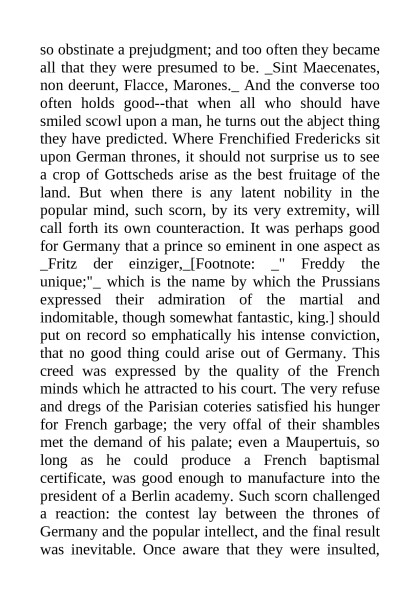 so obstinate a prejudgment; and too often they became all that they were presumed to be. _Sint Maecenates, non deerunt, Flacce, Marones._ And the converse too often holds good--that when all who should have smiled scowl upon a man, he turns out the abject thing they have predicted. Where Frenchified Fredericks sit upon German thrones, it should not surprise us to see a crop of Gottscheds arise as the best fruitage of the land. But when there is any latent nobility in the popular mind, such scorn, by its very extremity, will call forth its own counteraction. It was perhaps good for Germany that a prince so eminent in one aspect as _Fritz der einziger,_[Footnote: _" Freddy the unique;"_ which is the name by which the Prussians expressed their admiration of the martial and indomitable, though somewhat fantastic, king.] should put on record so emphatically his intense conviction, that no good thing could arise out of Germany. This creed was expressed by the quality of the French minds which he attracted to his court. The very refuse and dregs of the Parisian coteries satisfied his hunger for French garbage; the very offal of their shambles met the demand of his palate; even a Maupertuis, so long as he could produce a French baptismal certificate, was good enough to manufacture into the president of a Berlin academy. Such scorn challenged a reaction: the contest lay between the thrones of Germany and the popular intellect, and the final result was inevitable. Once aware that they were insulted,